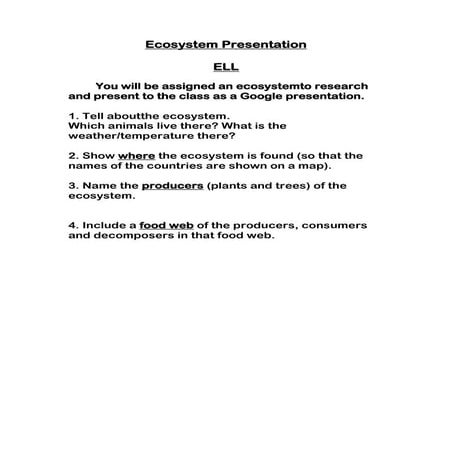 Ecosystem Presentation

ELL

You will be assigned an ecosystemto research and present to the class as a Google presentation.

1. Tell aboutthe ecosystem.
Which animals live there? What is the weather/temperature there?

2. Show where the ecosystem is found (so that the names of the countries are shown on a map).

3. Name the producers (plants and trees) of the ecosystem.

4. Include a food web of the producers, consumers and decomposers in that food web.